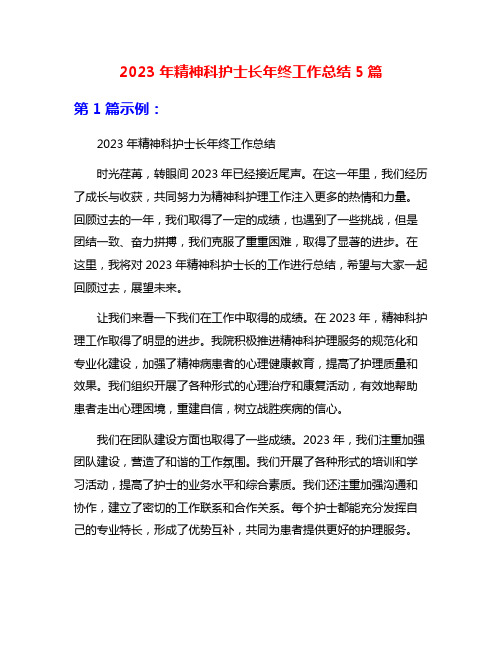 2023 年精神科护士长年终工作总结 5 篇

第 1 篇示例：

2023 年精神科护士长年终工作总结

时光荏苒，转眼间 2023 年已经接近尾声。在这一年里，我们经历了成长与收获，共同努力为精神科护理工作注入更多的热情和力量。回顾过去的一年，我们取得了一定的成绩，也遇到了一些挑战，但是团结一致、奋力拼搏，我们克服了重重困难，取得了显著的进步。在这里，我将对 2023 年精神科护士长的工作进行总结，希望与大家一起回顾过去，展望未来。

让我们来看一下我们在工作中取得的成绩。在 2023 年，精神科护理工作取得了明显的进步。我院积极推进精神科护理服务的规范化和专业化建设，加强了精神病患者的心理健康教育，提高了护理质量和效果。我们组织开展了各种形式的心理治疗和康复活动，有效地帮助患者走出心理困境，重建自信，树立战胜疾病的信心。

我们在团队建设方面也取得了一些成绩。2023 年，我们注重加强团队建设，营造了和谐的工作氛围。我们开展了各种形式的培训和学习活动，提高了护士的业务水平和综合素质。我们还注重加强沟通和协作，建立了密切的工作联系和合作关系。每个护士都能充分发挥自己的专业特长，形成了优势互补，共同为患者提供更好的护理服务。